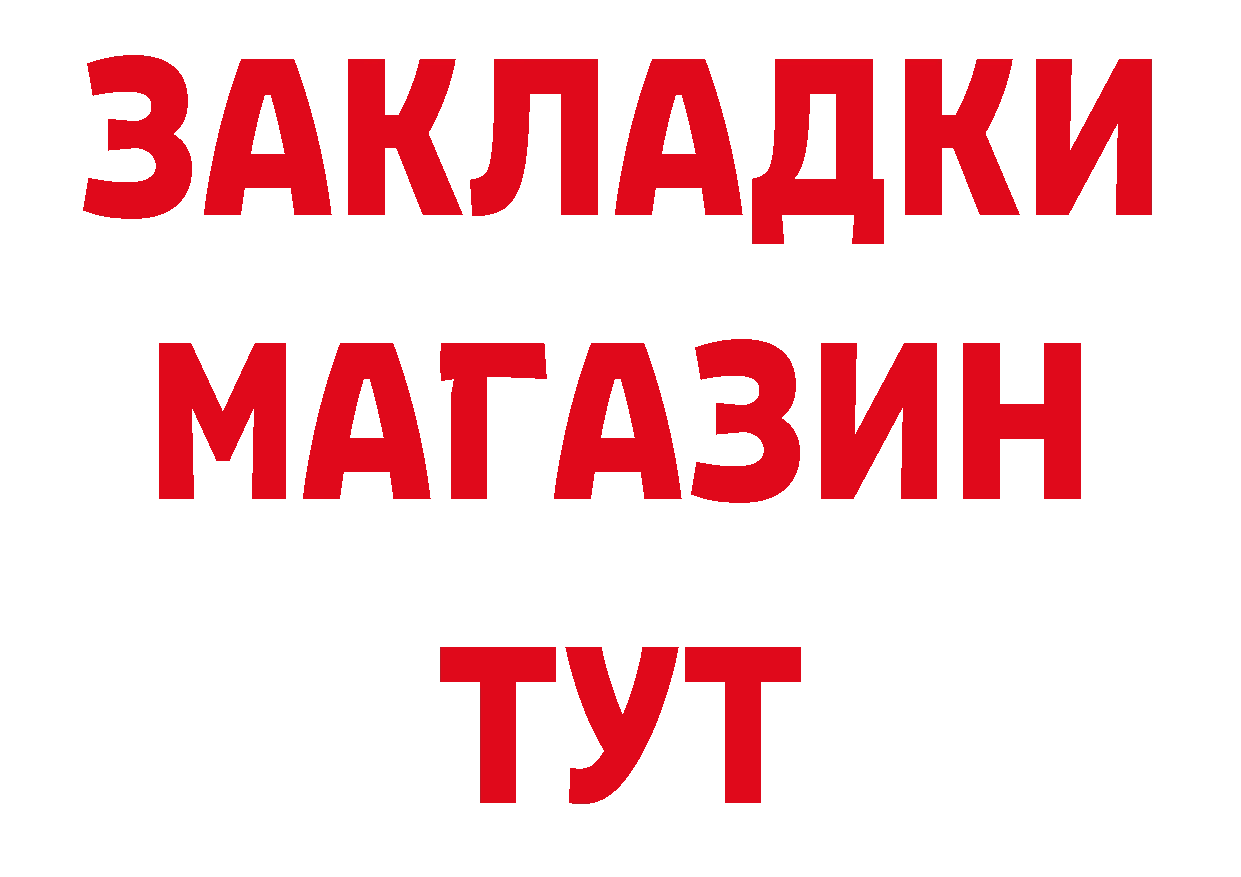 ЗАКЛАДКИ
МАГАЗИН
ТУТ